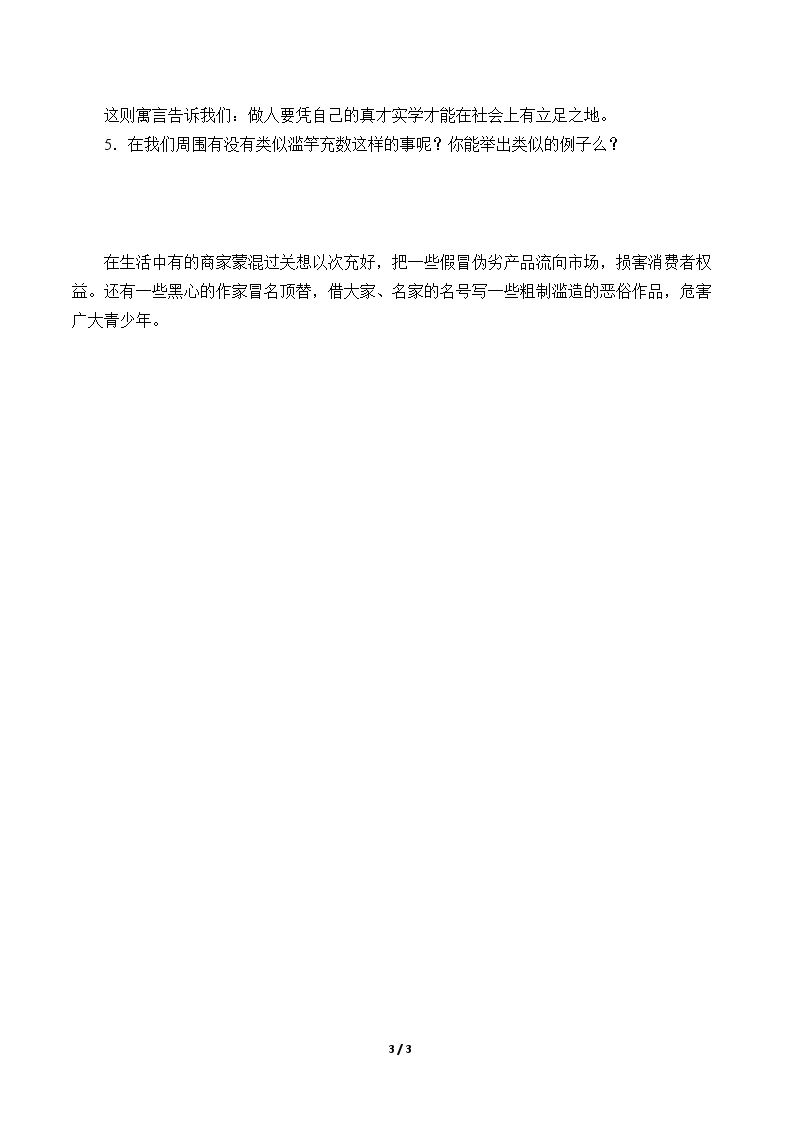 这则寓言告诉我们：做人要凭自己的真才实学才能在社会上有立足之地。

5．在我们周围有没有类似滥竽充数这样的事呢？你能举出类似的例子么？

在生活中有的商家蒙混过关想以次充好，把一些假冒伪劣产品流向市场，损害消费者权益。还有一些黑心的作家冒名顶替，借大家、名家的名号写一些粗制滥造的恶俗作品，危害广大青少年。

3 / 3